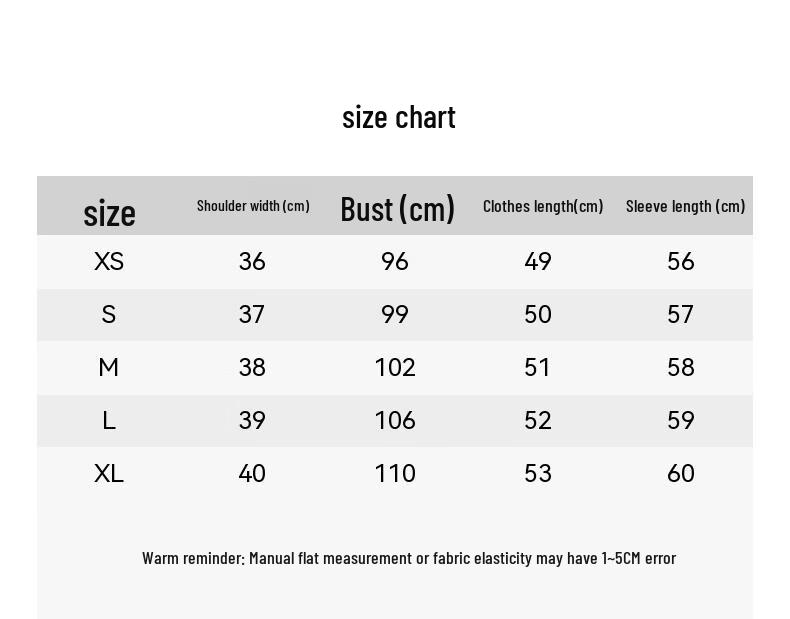 size chart

| size | Shoulder width (cm) | Bust (cm) | Clothes length(cm) | Sleeve length (cm) |
|---|---|---|---|---|
| XS | 36 | 96 | 49 | 56 |
| S | 37 | 99 | 50 | 57 |
| M | 38 | 102 | 51 | 58 |
| L | 39 | 106 | 52 | 59 |
| XL | 40 | 110 | 53 | 60 |

Warm reminder: Manual flat measurement or fabric elasticity may have 1~5CM error